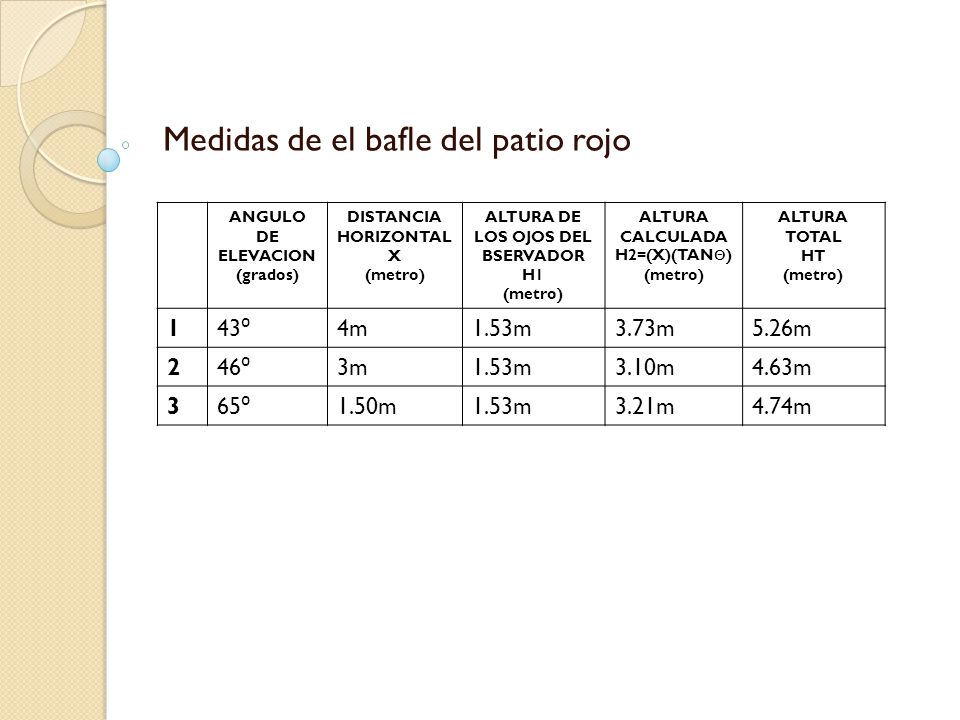 Medidas de el bafle del patio rojo

| | ANGULO DE ELEVACION (grados) | DISTANCIA HORIZONTAL X (metro) | ALTURA DE LOS OJOS DEL BSERVADOR H1 (metro) | ALTURA CALCULADA H2=(X)(TANΘ) (metro) | ALTURA TOTAL HT (metro) |
|---|---|---|---|---|---|
| 1 | 43º | 4m | 1.53m | 3.73m | 5.26m |
| 2 | 46º | 3m | 1.53m | 3.10m | 4.63m |
| 3 | 65º | 1.50m | 1.53m | 3.21m | 4.74m |